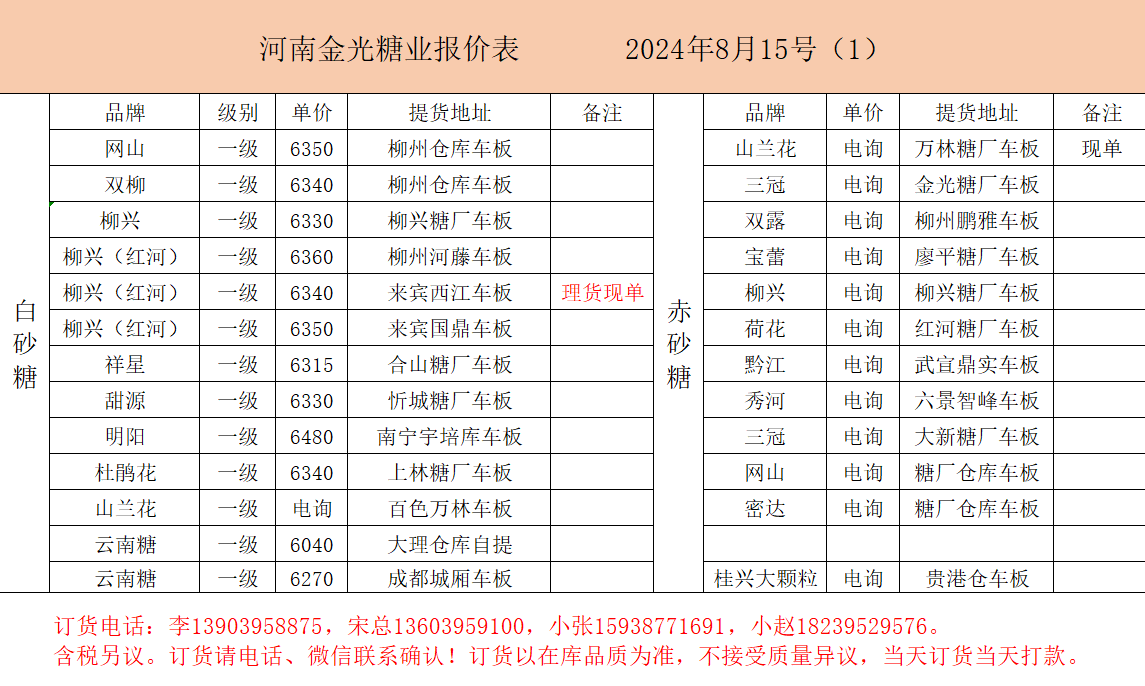 河南金光糖业报价表　　2024年8月15号（1）

白砂糖

| 品牌 | 级别 | 单价 | 提货地址 | 备注 |
|---|---|---|---|---|
| 网山 | 一级 | 6350 | 柳州仓库车板 | |
| 双柳 | 一级 | 6340 | 柳州仓库车板 | |
| 柳兴 | 一级 | 6330 | 柳兴糖厂车板 | |
| 柳兴（红河） | 一级 | 6360 | 柳州河藤车板 | |
| 柳兴（红河） | 一级 | 6340 | 来宾西江车板 | 理货现单 |
| 柳兴（红河） | 一级 | 6350 | 来宾国鼎车板 | |
| 祥星 | 一级 | 6315 | 合山糖厂车板 | |
| 甜源 | 一级 | 6330 | 忻城糖厂车板 | |
| 明阳 | 一级 | 6480 | 南宁宇培库车板 | |
| 杜鹃花 | 一级 | 6340 | 上林糖厂车板 | |
| 山兰花 | 一级 | 电询 | 百色万林车板 | |
| 云南糖 | 一级 | 6040 | 大理仓库自提 | |
| 云南糖 | 一级 | 6270 | 成都城厢车板 | |

赤砂糖

| 品牌 | 单价 | 提货地址 | 备注 |
|---|---|---|---|
| 山兰花 | 电询 | 万林糖厂车板 | 现单 |
| 三冠 | 电询 | 金光糖厂车板 | |
| 双露 | 电询 | 柳州鹏雅车板 | |
| 宝蕾 | 电询 | 廖平糖厂车板 | |
| 柳兴 | 电询 | 柳兴糖厂车板 | |
| 荷花 | 电询 | 红河糖厂车板 | |
| 黔江 | 电询 | 武宣鼎实车板 | |
| 秀河 | 电询 | 六景智峰车板 | |
| 三冠 | 电询 | 大新糖厂车板 | |
| 网山 | 电询 | 糖厂仓库车板 | |
| 密达 | 电询 | 糖厂仓库车板 | |
| | | | |
| 桂兴大颗粒 | 电询 | 贵港仓车板 | |

订货电话：李13903958875，宋总13603959100，小张15938771691，小赵18239529576。
含税另议。订货请电话、微信联系确认！订货以在库品质为准，不接受质量异议，当天订货当天打款。